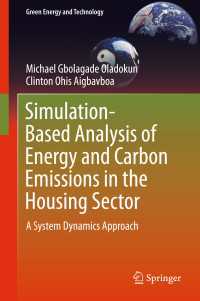 Green Energy and Technology

Michael Gbolagade Oladokun
Clinton Ohis Aigbavboa

Simulation-Based Analysis of Energy and Carbon Emissions in the Housing Sector

A System Dynamics Approach

Springer